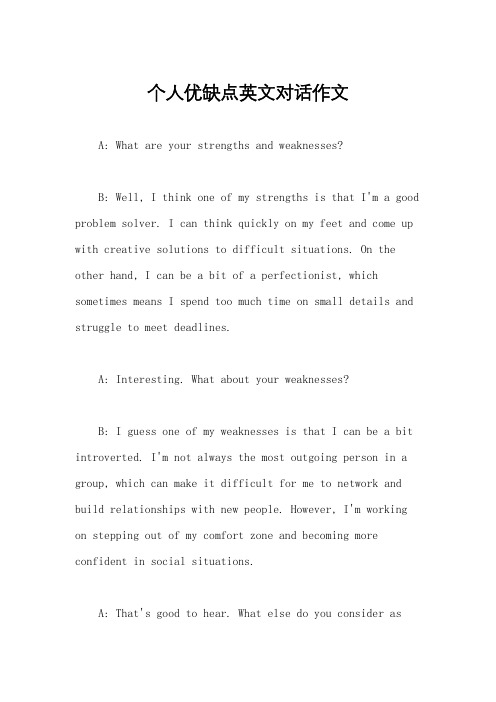 个人优缺点英文对话作文

A: What are your strengths and weaknesses?

B: Well, I think one of my strengths is that I'm a good problem solver. I can think quickly on my feet and come up with creative solutions to difficult situations. On the other hand, I can be a bit of a perfectionist, which sometimes means I spend too much time on small details and struggle to meet deadlines.

A: Interesting. What about your weaknesses?

B: I guess one of my weaknesses is that I can be a bit introverted. I'm not always the most outgoing person in a group, which can make it difficult for me to network and build relationships with new people. However, I'm working on stepping out of my comfort zone and becoming more confident in social situations.

A: That's good to hear. What else do you consider as